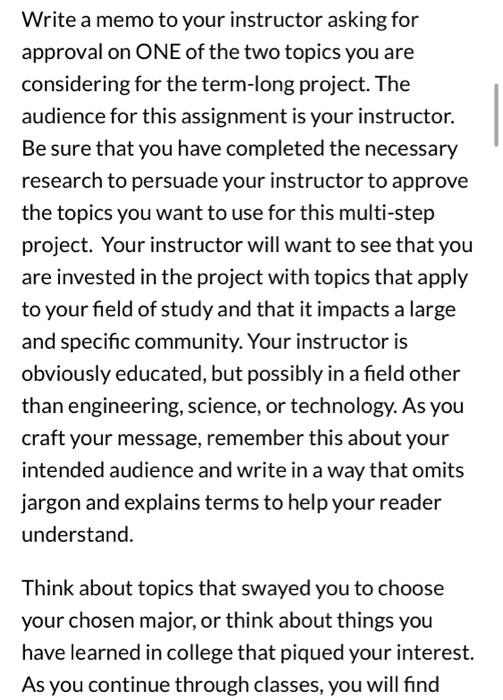 Write a memo to your instructor asking for approval on ONE of the two topics you are considering for the term-long project. The audience for this assignment is your instructor. Be sure that you have completed the necessary research to persuade your instructor to approve the topics you want to use for this multi-step project.  Your instructor will want to see that you are invested in the project with topics that apply to your field of study and that it impacts a large and specific community. Your instructor is obviously educated, but possibly in a field other than engineering, science, or technology. As you craft your message, remember this about your intended audience and write in a way that omits jargon and explains terms to help your reader understand.

Think about topics that swayed you to choose your chosen major, or think about things you have learned in college that piqued your interest. As you continue through classes, you will find